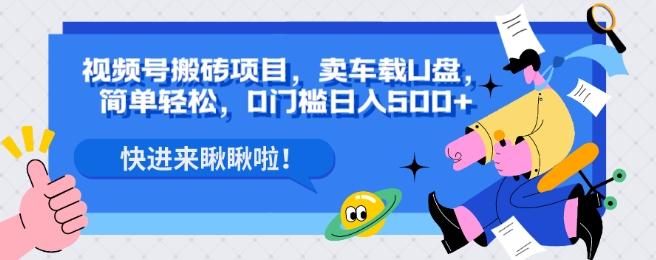 视频号搬砖项目，卖车载U盘，简单轻松，0门槛日入500+

快进来瞅瞅啦！